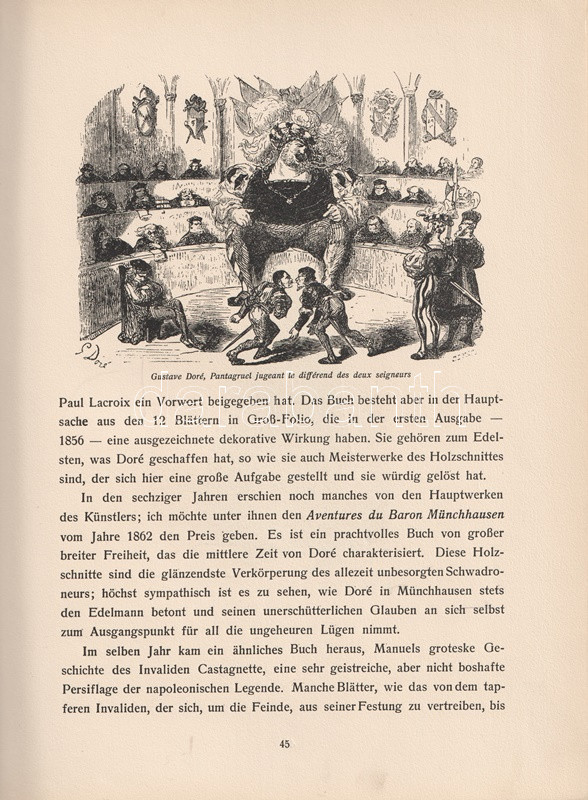 Gustave Doré, Pantagruel jugeant le différend des deux seigneurs

Paul Lacroix ein Vorwort beigegeben hat. Das Buch besteht aber in der Hauptsache aus den 12 Blättern in Groß-Folio, die in der ersten Ausgabe — 1856 — eine ausgezeichnete dekorative Wirkung haben. Sie gehören zum Edelsten, was Doré geschaffen hat, so wie sie auch Meisterwerke des Holzschnittes sind, der sich hier eine große Aufgabe gestellt und sie würdig gelöst hat.

In den sechziger Jahren erschien noch manches von den Hauptwerken des Künstlers; ich möchte unter ihnen den Aventures du Baron Münchhausen vom Jahre 1862 den Preis geben. Es ist ein prachtvolles Buch von großer breiter Freiheit, das die mittlere Zeit von Doré charakterisiert. Diese Holzschnitte sind die glänzendste Verkörperung des allezeit unbesorgten Schwadroneurs; höchst sympathisch ist es zu sehen, wie Doré in Münchhausen stets den Edelmann betont und seinen unerschütterlichen Glauben an sich selbst zum Ausgangspunkt für all die ungeheuren Lügen nimmt.

Im selben Jahr kam ein ähnliches Buch heraus, Manuels groteske Geschichte des Invaliden Castagnette, eine sehr geistreiche, aber nicht boshafte Persiflage der napoleonischen Legende. Manche Blätter, wie das von dem tapferen Invaliden, der sich, um die Feinde, aus seiner Festung zu vertreiben, bis

45